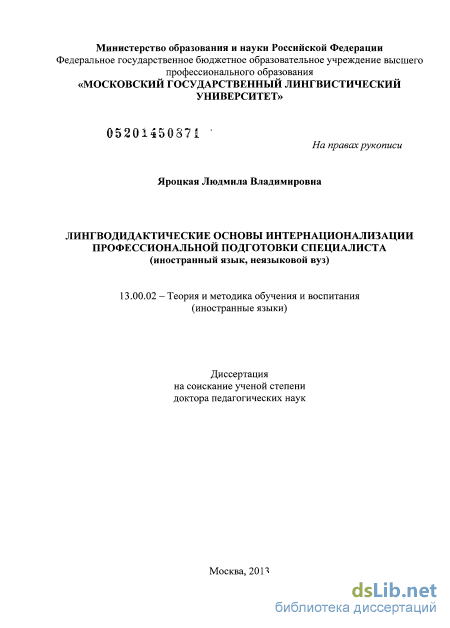 Министерство образования и науки Российской Федерации
Федеральное государственное бюджетное образовательное учреждение высшего профессионального образования
«МОСКОВСКИЙ ГОСУДАРСТВЕННЫЙ ЛИНГВИСТИЧЕСКИЙ УНИВЕРСИТЕТ»

05201450371

На правах рукописи

Яроцкая Людмила Владимировна

ЛИНГВОДИДАКТИЧЕСКИЕ ОСНОВЫ ИНТЕРНАЦИОНАЛИЗАЦИИ ПРОФЕССИОНАЛЬНОЙ ПОДГОТОВКИ СПЕЦИАЛИСТА
(иностранный язык, неязыковой вуз)

13.00.02 – Теория и методика обучения и воспитания
(иностранные языки)

Диссертация
на соискание ученой степени
доктора педагогических наук

Москва, 2013

dsLib.net
библиотека диссертаций